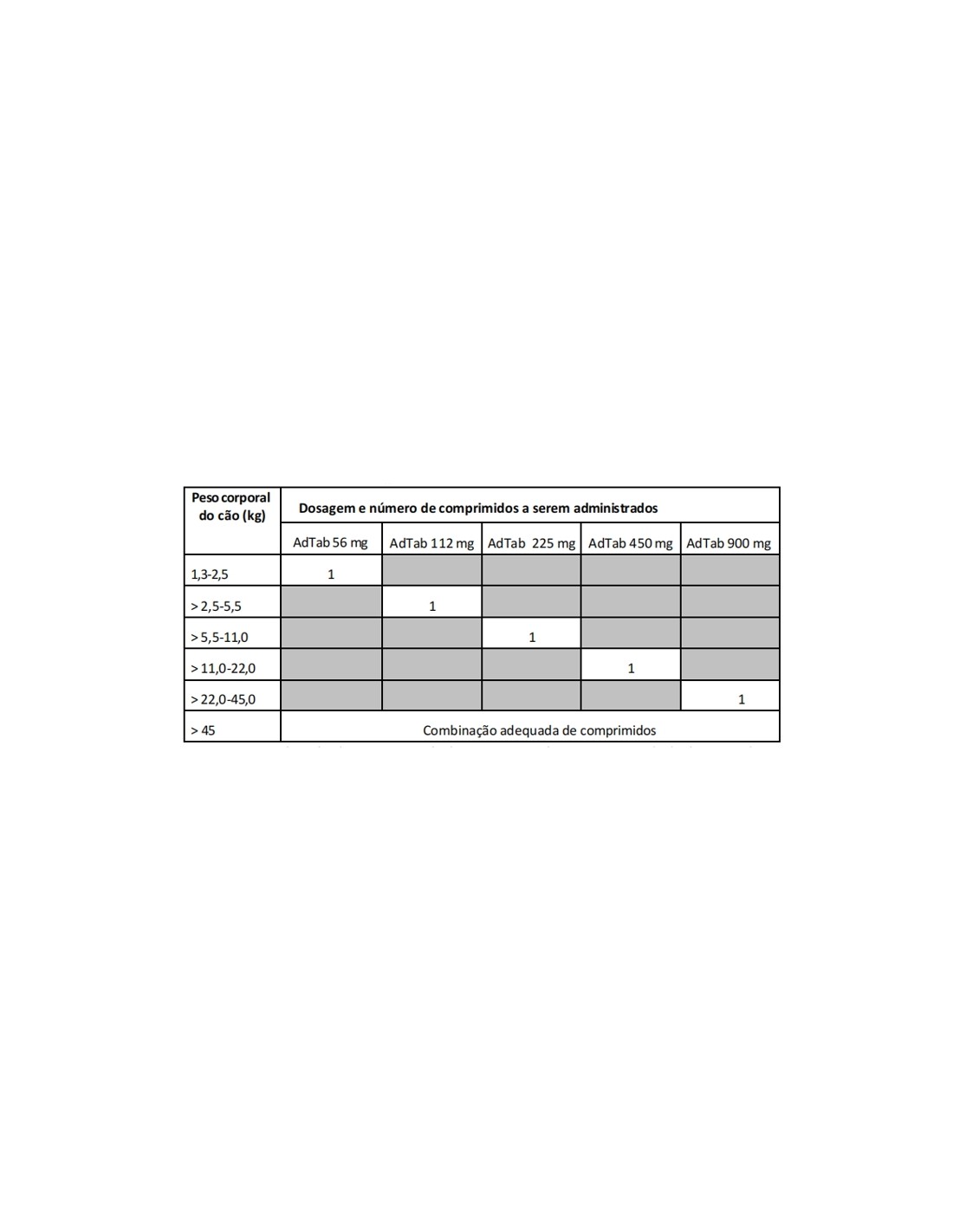 | Peso corporal do cão (kg) | Dosagem e número de comprimidos a serem administrados | | | | |
|---|---|---|---|---|---|
| | AdTab 56 mg | AdTab 112 mg | AdTab 225 mg | AdTab 450 mg | AdTab 900 mg |
| 1,3-2,5 | 1 | | | | |
| > 2,5-5,5 | | 1 | | | |
| > 5,5-11,0 | | | 1 | | |
| > 11,0-22,0 | | | | 1 | |
| > 22,0-45,0 | | | | | 1 |
| > 45 | Combinação adequada de comprimidos | | | | |